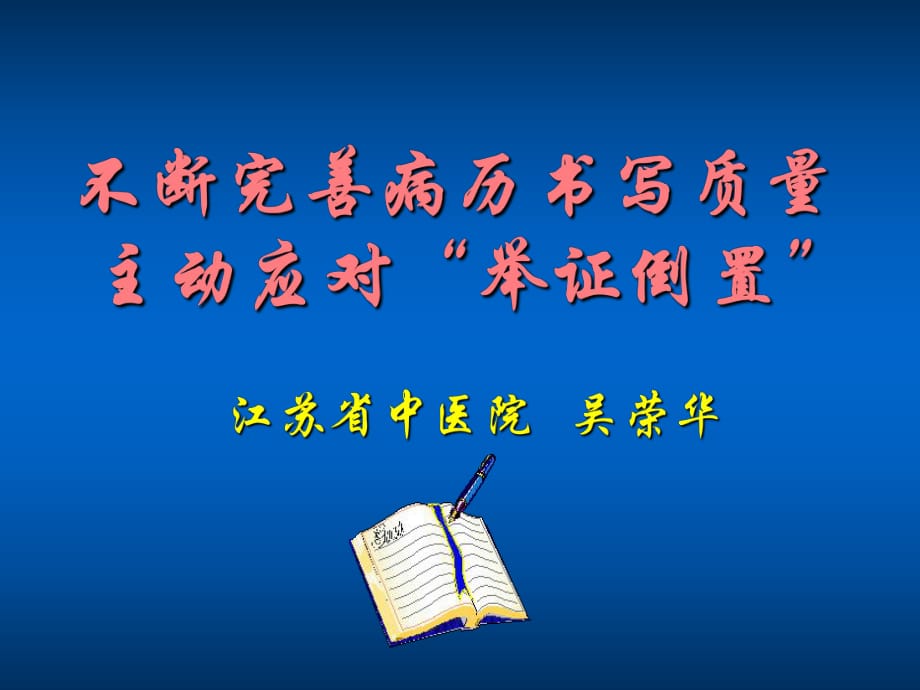 不断完善病历书写质量
主动应对“举证倒置”

江苏省中医院 吴荣华